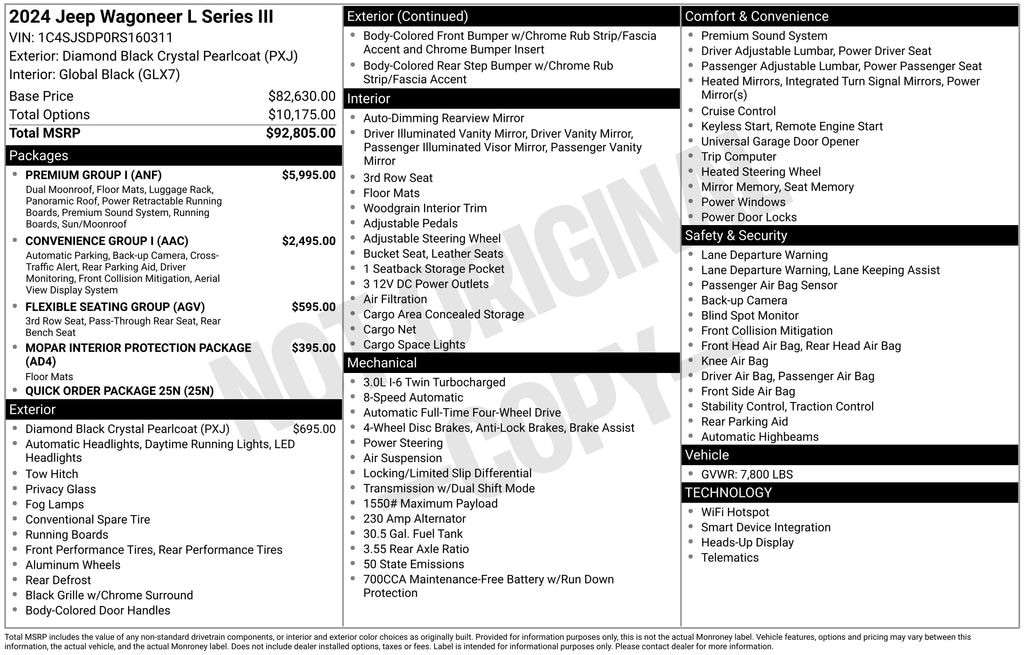 2024 Jeep Wagoneer L Series III
VIN: 1C4SJSDP0RS160311
Exterior: Diamond Black Crystal Pearlcoat (PXJ)
Interior: Global Black (GLX7)

Base Price $82,630.00
Total Options $10,175.00
Total MSRP $92,805.00

Packages

PREMIUM GROUP I (ANF) $5,995.00
Dual Moonroof, Floor Mats, Luggage Rack, Panoramic Roof, Power Retractable Running Boards, Premium Sound System, Running Boards, Sun/Moonroof

CONVENIENCE GROUP I (AAC) $2,495.00
Automatic Parking, Back-up Camera, Cross-Traffic Alert, Rear Parking Aid, Driver Monitoring, Front Collision Mitigation, Aerial View Display System

FLEXIBLE SEATING GROUP (AGV) $595.00
3rd Row Seat, Pass-Through Rear Seat, Rear Bench Seat

MOPAR INTERIOR PROTECTION PACKAGE (AD4) $395.00
Floor Mats

QUICK ORDER PACKAGE 25N (25N)

Exterior

Diamond Black Crystal Pearlcoat (PXJ) $695.00
Automatic Headlights, Daytime Running Lights, LED Headlights
Tow Hitch
Privacy Glass
Fog Lamps
Conventional Spare Tire
Running Boards
Front Performance Tires, Rear Performance Tires
Aluminum Wheels
Rear Defrost
Black Grille w/Chrome Surround
Body-Colored Door Handles

Exterior (Continued)

Body-Colored Front Bumper w/Chrome Rub Strip/Fascia Accent and Chrome Bumper Insert
Body-Colored Rear Step Bumper w/Chrome Rub Strip/Fascia Accent

Interior

Auto-Dimming Rearview Mirror
Driver Illuminated Vanity Mirror, Driver Vanity Mirror, Passenger Illuminated Visor Mirror, Passenger Vanity Mirror
3rd Row Seat
Floor Mats
Woodgrain Interior Trim
Adjustable Pedals
Adjustable Steering Wheel
Bucket Seat, Leather Seats
1 Seatback Storage Pocket
3 12V DC Power Outlets
Air Filtration
Cargo Area Concealed Storage
Cargo Net
Cargo Space Lights

Mechanical

3.0L I-6 Twin Turbocharged
8-Speed Automatic
Automatic Full-Time Four-Wheel Drive
4-Wheel Disc Brakes, Anti-Lock Brakes, Brake Assist
Power Steering
Air Suspension
Locking/Limited Slip Differential
Transmission w/Dual Shift Mode
1550# Maximum Payload
230 Amp Alternator
30.5 Gal. Fuel Tank
3.55 Rear Axle Ratio
50 State Emissions
700CCA Maintenance-Free Battery w/Run Down Protection

Comfort & Convenience

Premium Sound System
Driver Adjustable Lumbar, Power Driver Seat
Passenger Adjustable Lumbar, Power Passenger Seat
Heated Mirrors, Integrated Turn Signal Mirrors, Power Mirror(s)
Cruise Control
Keyless Start, Remote Engine Start
Universal Garage Door Opener
Trip Computer
Heated Steering Wheel
Mirror Memory, Seat Memory
Power Windows
Power Door Locks

Safety & Security

Lane Departure Warning
Lane Departure Warning, Lane Keeping Assist
Passenger Air Bag Sensor
Back-up Camera
Blind Spot Monitor
Front Collision Mitigation
Front Head Air Bag, Rear Head Air Bag
Knee Air Bag
Driver Air Bag, Passenger Air Bag
Front Side Air Bag
Stability Control, Traction Control
Rear Parking Aid
Automatic Highbeams

Vehicle

GVWR: 7,800 LBS

TECHNOLOGY

WiFi Hotspot
Smart Device Integration
Heads-Up Display
Telematics

NOT ORIGINAL COPY

Total MSRP includes the value of any non-standard drivetrain components, or interior and exterior color choices as originally built. Provided for information purposes only, this is not the actual Monroney label. Vehicle features, options and pricing may vary between this information, the actual vehicle, and the actual Monroney label. Does not include dealer installed options, taxes or fees. Label is intended for informational purposes only. Please contact dealer for more information.